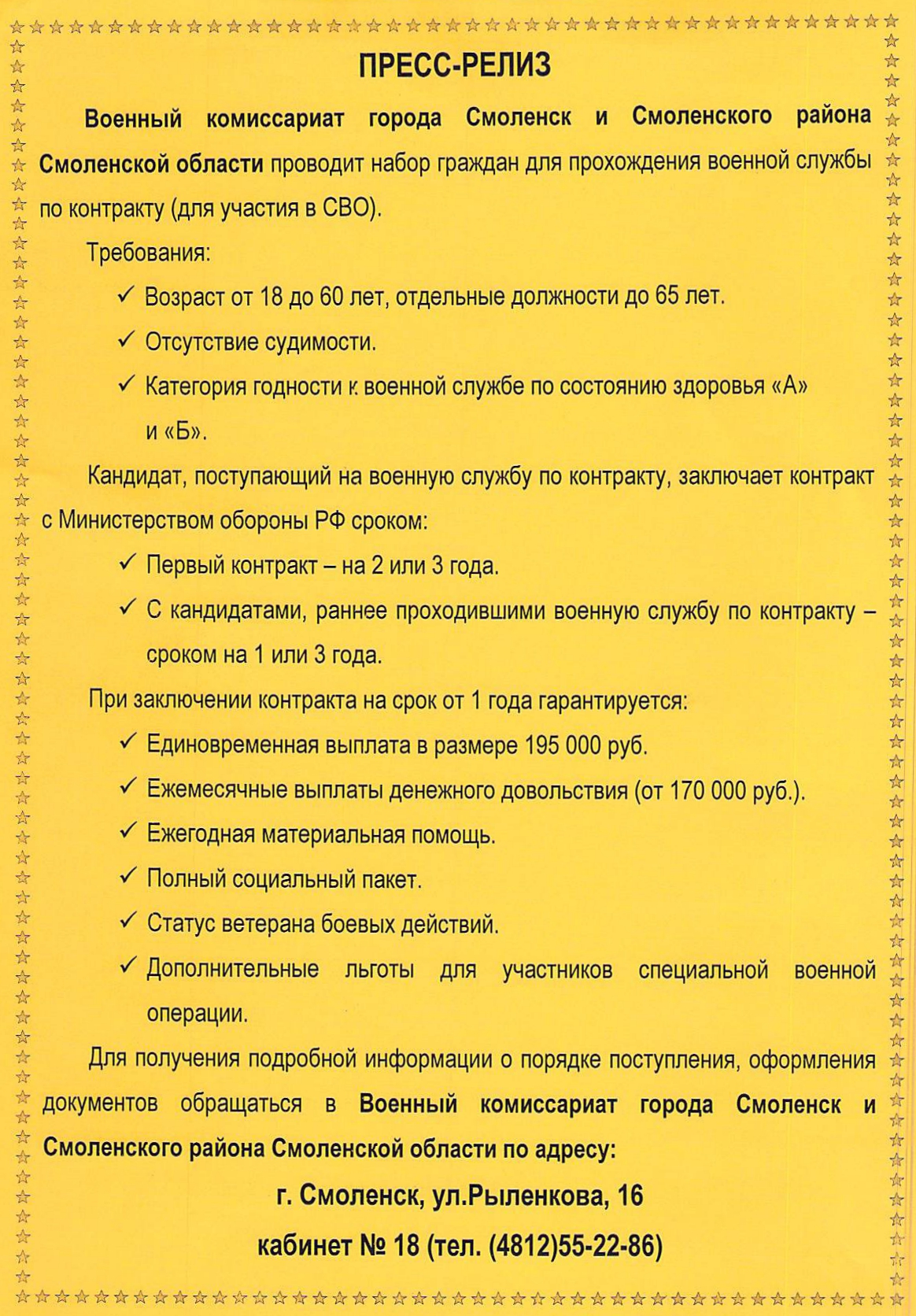 ПРЕСС-РЕЛИЗ

Военный комиссариат города Смоленск и Смоленского района Смоленской области проводит набор граждан для прохождения военной службы по контракту (для участия в СВО).

Требования:

✓ Возраст от 18 до 60 лет, отдельные должности до 65 лет.

✓ Отсутствие судимости.

✓ Категория годности к военной службе по состоянию здоровья «А» и «Б».

Кандидат, поступающий на военную службу по контракту, заключает контракт с Министерством обороны РФ сроком:

✓ Первый контракт – на 2 или 3 года.

✓ С кандидатами, раннее проходившими военную службу по контракту – сроком на 1 или 3 года.

При заключении контракта на срок от 1 года гарантируется:

✓ Единовременная выплата в размере 195 000 руб.

✓ Ежемесячные выплаты денежного довольствия (от 170 000 руб.).

✓ Ежегодная материальная помощь.

✓ Полный социальный пакет.

✓ Статус ветерана боевых действий.

✓ Дополнительные льготы для участников специальной военной операции.

Для получения подробной информации о порядке поступления, оформления документов обращаться в Военный комиссариат города Смоленск и Смоленского района Смоленской области по адресу:

г. Смоленск, ул.Рыленкова, 16

кабинет № 18 (тел. (4812)55-22-86)